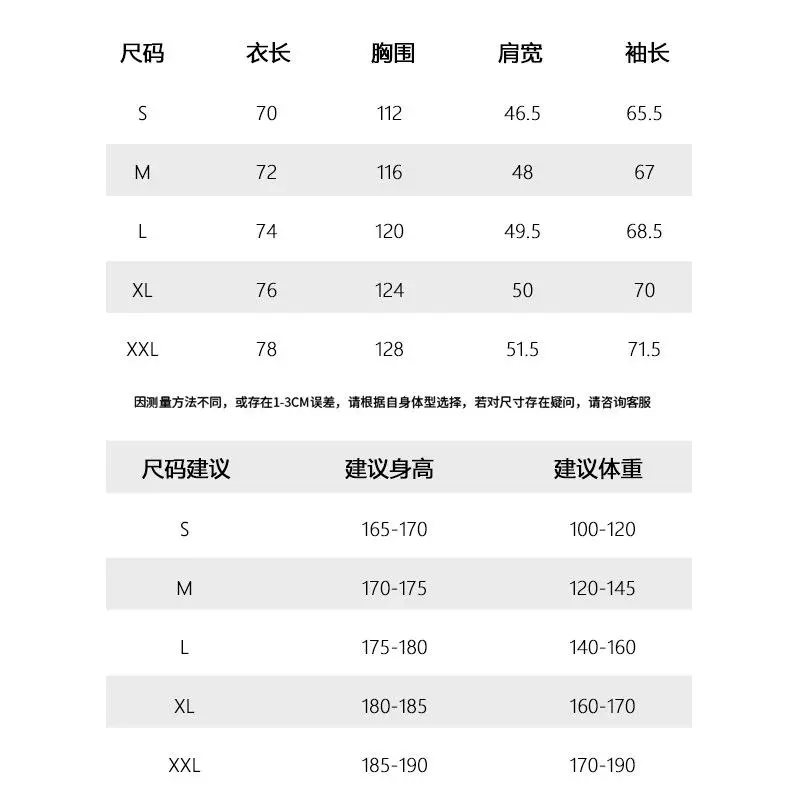 | 尺码 | 衣长 | 胸围 | 肩宽 | 袖长 |
|---|---|---|---|---|
| S | 70 | 112 | 46.5 | 65.5 |
| M | 72 | 116 | 48 | 67 |
| L | 74 | 120 | 49.5 | 68.5 |
| XL | 76 | 124 | 50 | 70 |
| XXL | 78 | 128 | 51.5 | 71.5 |

因测量方法不同，或存在1-3CM误差，请根据自身体型选择，若对尺寸存在疑问，请咨询客服

| 尺码建议 | 建议身高 | 建议体重 |
|---|---|---|
| S | 165-170 | 100-120 |
| M | 170-175 | 120-145 |
| L | 175-180 | 140-160 |
| XL | 180-185 | 160-170 |
| XXL | 185-190 | 170-190 |